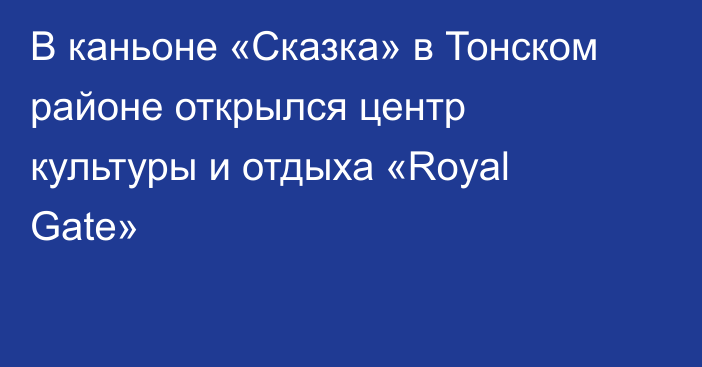 В каньоне «Сказка» в Тонском районе открылся центр культуры и отдыха «Royal Gate»